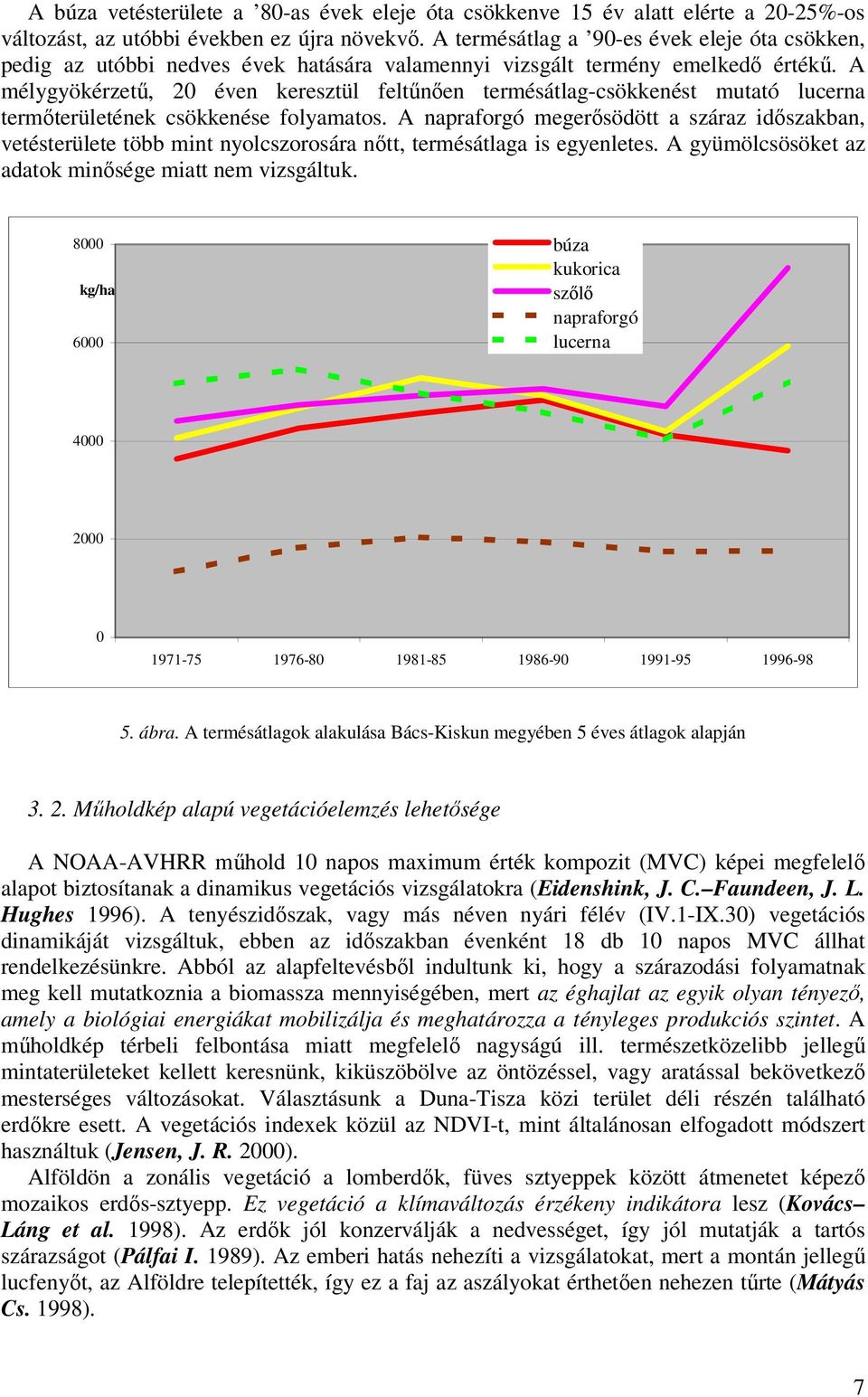 A búza vetésterülete a ’80-as évek eleje óta csökkenve 15 év alatt elérte a 20-25%-os változást, az utóbbi években ez újra növekvő. A termésátlag a ’90-es évek eleje óta csökken, pedig az utóbbi nedves évek hatására valamennyi vizsgált termény emelkedő értékű. A mélygyökérzetű, 20 éven keresztül feltűnően termésátlag-csökkenést mutató lucerna termőterületének csökkenése folyamatos. A napraforgó megerősödött a száraz időszakban, vetésterülete több mint nyolcszorosára nőtt, termésátlaga is egyenletes. A gyümölcsösöket az adatok minősége miatt nem vizsgáltuk.

8000
kg/ha
6000
4000
2000
0
búza
kukorica
szőlő
napraforgó
lucerna
1971-75 1976-80 1981-85 1986-90 1991-95 1996-98

5. ábra. A termésátlagok alakulása Bács-Kiskun megyében 5 éves átlagok alapján

3. 2. Műholdkép alapú vegetációelemzés lehetősége

A NOAA-AVHRR műhold 10 napos maximum érték kompozit (MVC) képei megfelelő alapot biztosítanak a dinamikus vegetációs vizsgálatokra (Eidenshink, J. C.–Faundeen, J. L. Hughes 1996). A tenyészidőszak, vagy más néven nyári félév (IV.1-IX.30) vegetációs dinamikáját vizsgáltuk, ebben az időszakban évenként 18 db 10 napos MVC állhat rendelkezésünkre. Abból az alapfeltevésből indultunk ki, hogy a szárazodási folyamatnak meg kell mutatkoznia a biomassza mennyiségében, mert az éghajlat az egyik olyan tényező, amely a biológiai energiákat mobilizálja és meghatározza a tényleges produkciós szintet. A műholdkép térbeli felbontása miatt megfelelő nagyságú ill. természetközelibb jellegű mintaterületeket kellett keresnünk, kiküszöbölve az öntözéssel, vagy aratással bekövetkező mesterséges változásokat. Választásunk a Duna-Tisza közi terület déli részén található erdőkre esett. A vegetációs indexek közül az NDVI-t, mint általánosan elfogadott módszert használtuk (Jensen, J. R. 2000).

Alföldön a zonális vegetáció a lomberdők, füves sztyeppek között átmenetet képező mozaikos erdős-sztyepp. Ez vegetáció a klímaváltozás érzékeny indikátora lesz (Kovács–Láng et al. 1998). Az erdők jól konzerválják a nedvességet, így jól mutatják a tartós szárazságot (Pálfai I. 1989). Az emberi hatás nehezíti a vizsgálatokat, mert a montán jellegű lucfenyőt, az Alföldre telepítették, így ez a faj az aszályokat érthetően nehezen tűrte (Mátyás Cs. 1998).

7